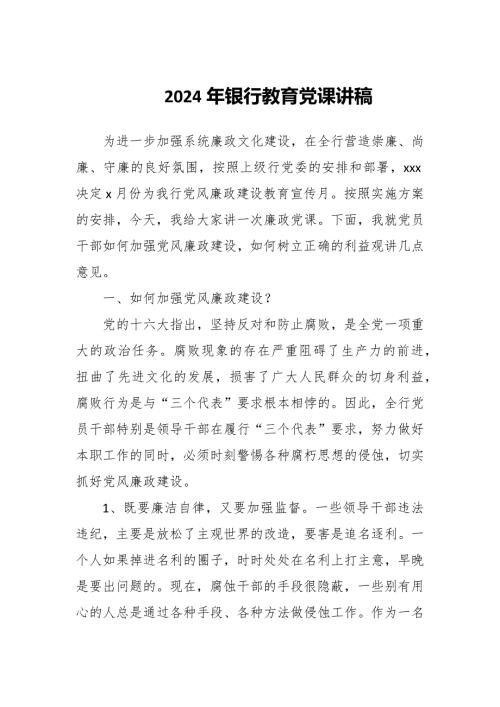 2024 年银行教育党课讲稿

为进一步加强系统廉政文化建设，在全行营造崇廉、尚廉、守廉的良好氛围，按照上级行党委的安排和部署，xxx 决定 x 月份为我行党风廉政建设教育宣传月。按照实施方案的安排，今天，我给大家讲一次廉政党课。下面，我就党员干部如何加强党风廉政建设，如何树立正确的利益观讲几点意见。

一、如何加强党风廉政建设？

党的十六大指出，坚持反对和防止腐败，是全党一项重大的政治任务。腐败现象的存在严重阻碍了生产力的前进，扭曲了先进文化的发展，损害了广大人民群众的切身利益，腐败行为是与“三个代表”要求根本相悖的。因此，全行党员干部特别是领导干部在履行“三个代表”要求，努力做好本职工作的同时，必须时刻警惕各种腐朽思想的侵蚀，切实抓好党风廉政建设。

1、既要廉洁自律，又要加强监督。一些领导干部违法违纪，主要是放松了主观世界的改造，要害是追名逐利。一个人如果掉进名利的圈子，时时处处在名利上打主意，早晚是要出问题的。现在，腐蚀干部的手段很隐蔽，一些别有用心的人总是通过各种手段、各种方法做侵蚀工作。作为一名